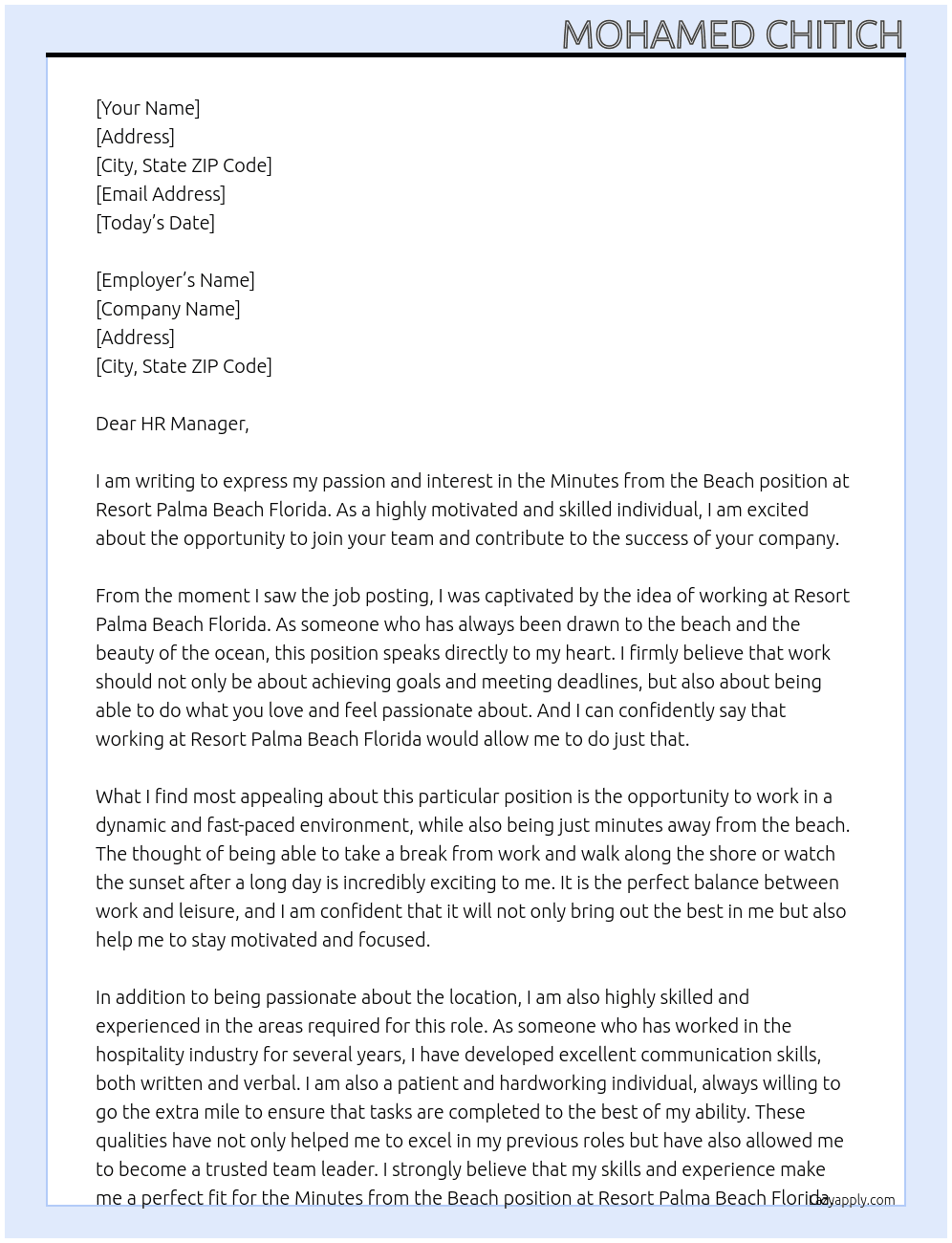 MOHAMED CHITICH

[Your Name]
[Address]
[City, State ZIP Code]
[Email Address]
[Today's Date]

[Employer's Name]
[Company Name]
[Address]
[City, State ZIP Code]

Dear HR Manager,

I am writing to express my passion and interest in the Minutes from the Beach position at Resort Palma Beach Florida. As a highly motivated and skilled individual, I am excited about the opportunity to join your team and contribute to the success of your company.

From the moment I saw the job posting, I was captivated by the idea of working at Resort Palma Beach Florida. As someone who has always been drawn to the beach and the beauty of the ocean, this position speaks directly to my heart. I firmly believe that work should not only be about achieving goals and meeting deadlines, but also about being able to do what you love and feel passionate about. And I can confidently say that working at Resort Palma Beach Florida would allow me to do just that.

What I find most appealing about this particular position is the opportunity to work in a dynamic and fast-paced environment, while also being just minutes away from the beach. The thought of being able to take a break from work and walk along the shore or watch the sunset after a long day is incredibly exciting to me. It is the perfect balance between work and leisure, and I am confident that it will not only bring out the best in me but also help me to stay motivated and focused.

In addition to being passionate about the location, I am also highly skilled and experienced in the areas required for this role. As someone who has worked in the hospitality industry for several years, I have developed excellent communication skills, both written and verbal. I am also a patient and hardworking individual, always willing to go the extra mile to ensure that tasks are completed to the best of my ability. These qualities have not only helped me to excel in my previous roles but have also allowed me to become a trusted team leader. I strongly believe that my skills and experience make me a perfect fit for the Minutes from the Beach position at Resort Palma Beach Florida.

lazyapply.com